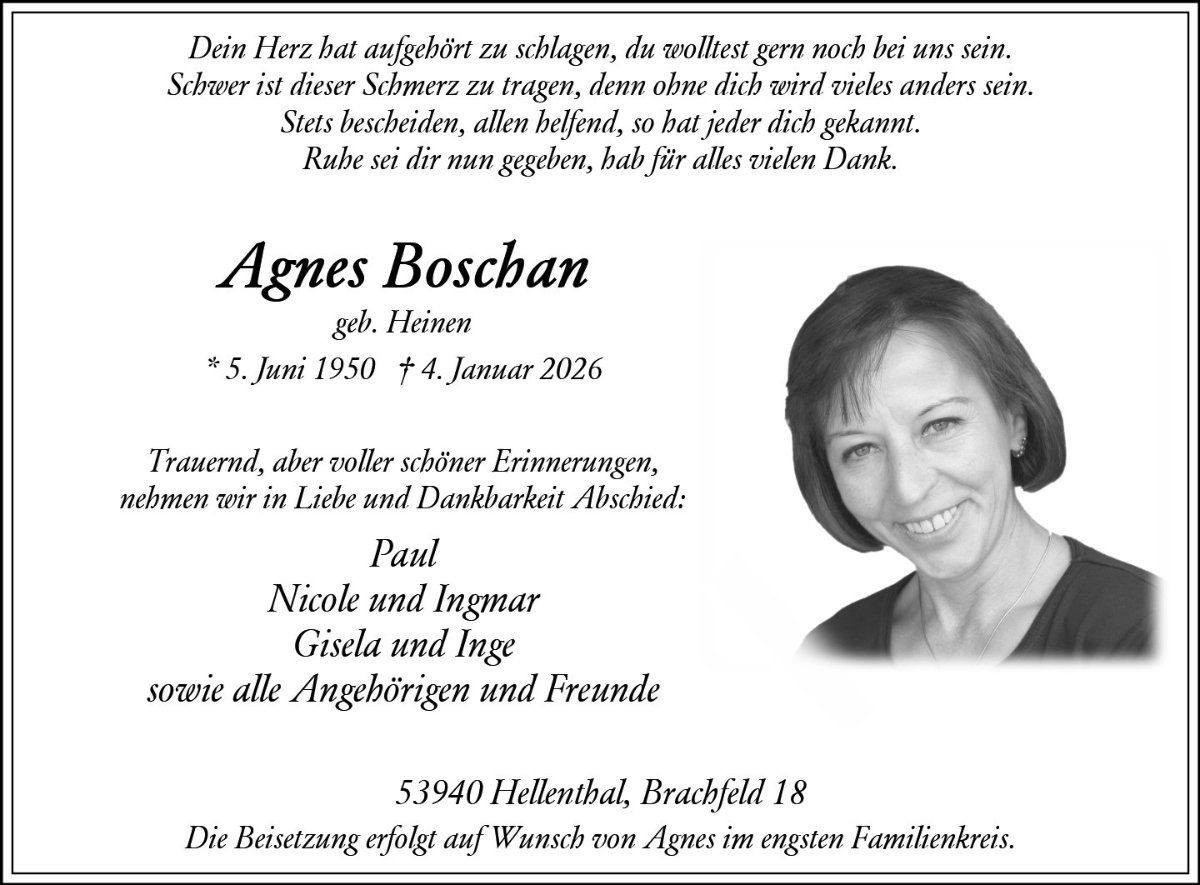 Dein Herz hat aufgehört zu schlagen, du wolltest gern noch bei uns sein.
Schwer ist dieser Schmerz zu tragen, denn ohne dich wird vieles anders sein.
Stets bescheiden, allen helfend, so hat jeder dich gekannt.
Ruhe sei dir nun gegeben, hab für alles vielen Dank.

Agnes Boschan
geb. Heinen
* 5. Juni 1950 † 4. Januar 2026

Trauernd, aber voller schöner Erinnerungen,
nehmen wir in Liebe und Dankbarkeit Abschied:

Paul
Nicole und Ingmar
Gisela und Inge
sowie alle Angehörigen und Freunde

53940 Hellenthal, Brachfeld 18
Die Beisetzung erfolgt auf Wunsch von Agnes im engsten Familienkreis.